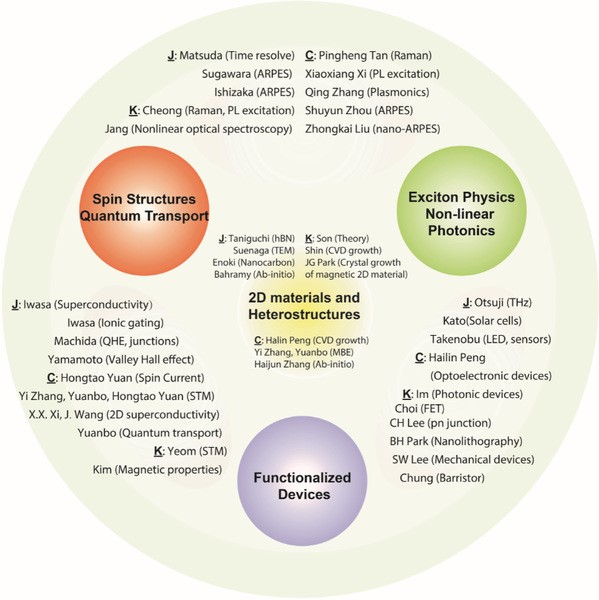 J: Matsuda (Time resolve)
Sugawara (ARPES)
Ishizaka (ARPES)
K: Cheong (Raman, PL excitation)
Jang (Nonlinear optical spectroscopy)

C: Pingheng Tan (Raman)
Xiaoxiang Xi (PL excitation)
Qing Zhang (Plasmonics)
Shuyun Zhou (ARPES)
Zhongkai Liu (nano-ARPES)

Spin Structures
Quantum Transport

Exciton Physics
Non-linear
Photonics

J: Taniguchi (hBN)
Suenaga (TEM)
Enoki (Nanocarbon)
Bahramy (Ab-initio)

K: Son (Theory)
Shin (CVD growth)
JG Park (Crystal growth of magnetic 2D material)

2D materials and
Heterostructures

C: Halin Peng (CVD growth)
Yi Zhang, Yuanbo (MBE)
Haijun Zhang (Ab-initio)

J: Iwasa (Superconductivity)
Iwasa (Ionic gating)
Machida (QHE, junctions)
Yamamoto (Valley Hall effect)
C: Hongtao Yuan (Spin Current)
Yi Zhang, Yuanbo, Hongtao Yuan (STM)
X.X. Xi, J. Wang (2D superconductivity)
Yuanbo (Quantum transport)
K: Yeom (STM)
Kim (Magnetic properties)

J: Otsuji (THz)
Kato(Solar cells)
Takenobu (LED, sensors)
C: Hailin Peng
(Optoelectronic devices)
K: Im (Photonic devices)
Choi (FET)
CH Lee (pn junction)
BH Park (Nanolithography)
SW Lee (Mechanical devices)
Chung (Barristor)

Functionalized
Devices